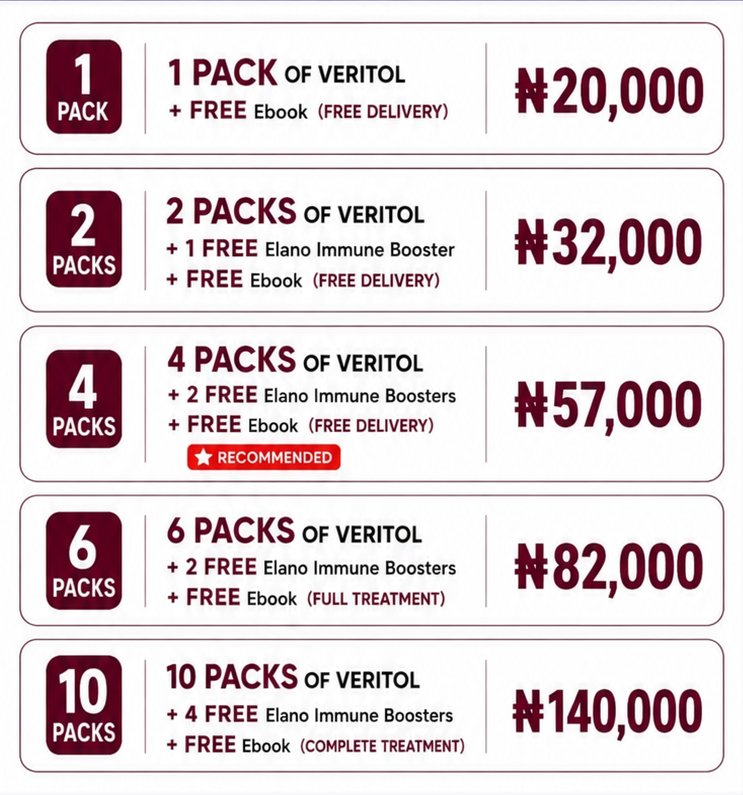 1
PACK

1 PACK OF VERITOL
+ FREE Ebook (FREE DELIVERY)

₦20,000

2
PACKS

2 PACKS OF VERITOL
+ 1 FREE Elano Immune Booster
+ FREE Ebook (FREE DELIVERY)

₦32,000

4
PACKS

4 PACKS OF VERITOL
+ 2 FREE Elano Immune Boosters
+ FREE Ebook (FREE DELIVERY)
RECOMMENDED

₦57,000

6
PACKS

6 PACKS OF VERITOL
+ 2 FREE Elano Immune Boosters
+ FREE Ebook (FULL TREATMENT)

₦82,000

10
PACKS

10 PACKS OF VERITOL
+ 4 FREE Elano Immune Boosters
+ FREE Ebook (COMPLETE TREATMENT)

₦140,000